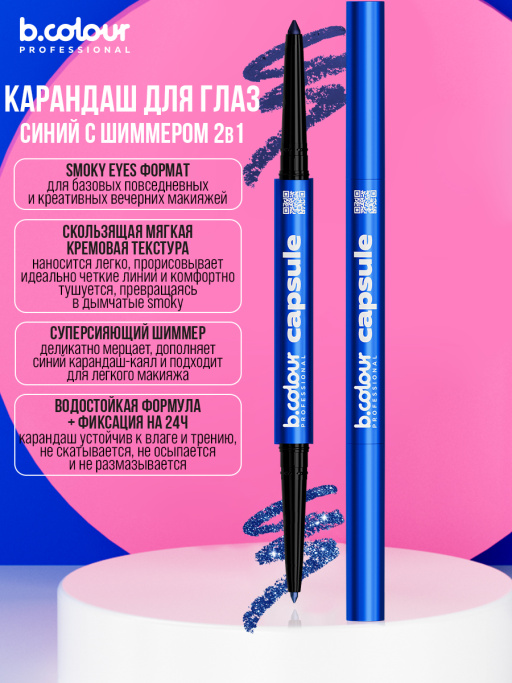 b.colour
PROFESSIONAL

КАРАНДАШ ДЛЯ ГЛАЗ
СИНИЙ С ШИММЕРОМ 2в1

SMOKY EYES ФОРМАТ
для базовых повседневных и креативных вечерних макияжей

СКОЛЬЗЯЩАЯ МЯГКАЯ КРЕМОВАЯ ТЕКСТУРА
наносится легко, прорисовывает идеально четкие линии и комфортно тушуется, превращаясь в дымчатые smoky

СУПЕРСИЯЮЩИЙ ШИММЕР
деликатно мерцает, дополняет синий карандаш-каял и подходит для легкого макияжа

ВОДОСТОЙКАЯ ФОРМУЛА + ФИКСАЦИЯ НА 24Ч
карандаш устойчив к влаге и трению, не скатывается, не осыпается и не размазывается

b.colour PROFESSIONAL capsule

b.colour PROFESSIONAL capsule